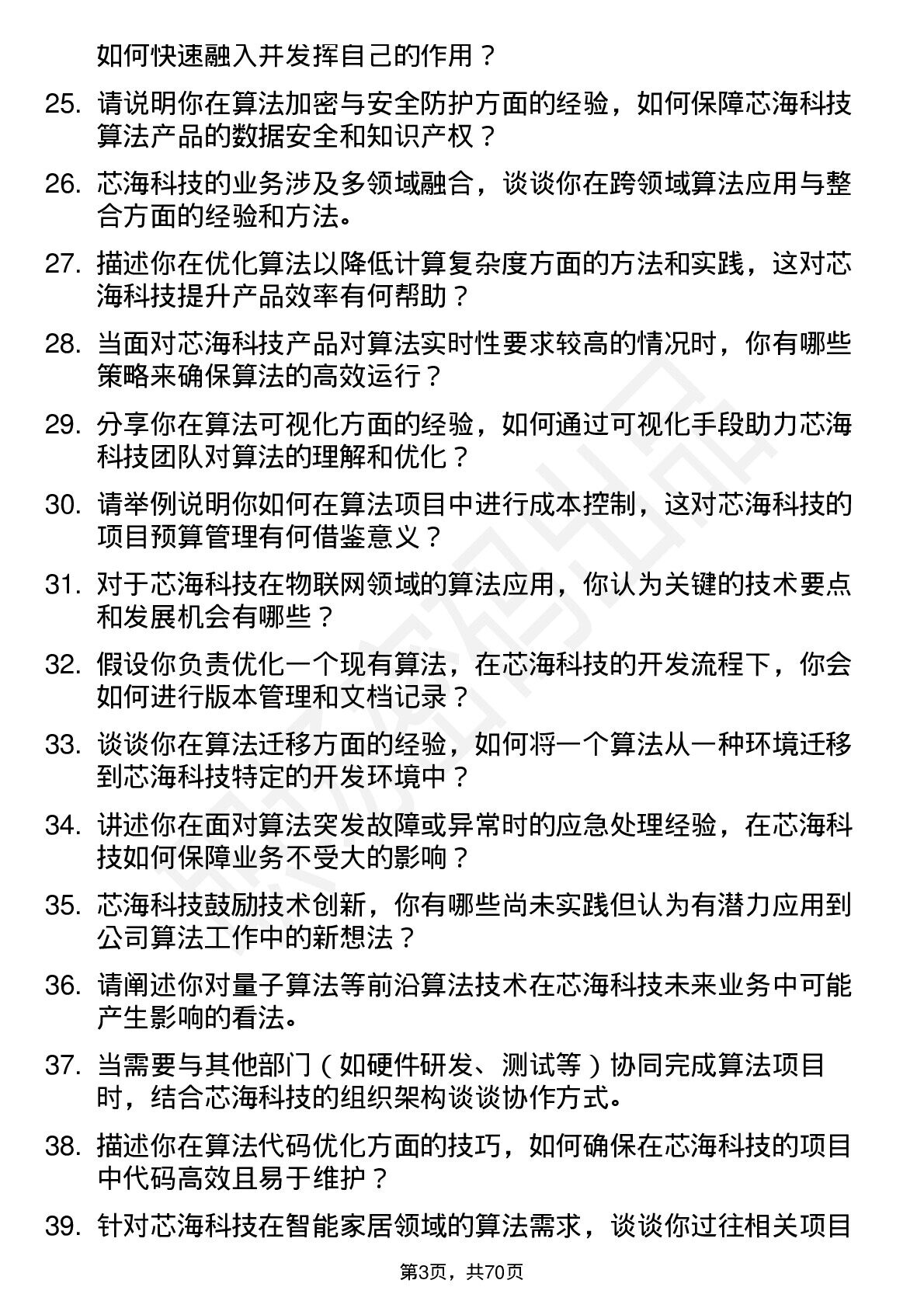 如何快速融入并发挥自己的作用？

25. 请说明你在算法加密与安全防护方面的经验，如何保障芯海科技算法产品的数据安全和知识产权？

26. 芯海科技的业务涉及多领域融合，谈谈你在跨领域算法应用与整合方面的经验和方法。

27. 描述你在优化算法以降低计算复杂度方面的方法和实践，这对芯海科技提升产品效率有何帮助？

28. 当面对芯海科技产品对算法实时性要求较高的情况时，你有哪些策略来确保算法的高效运行？

29. 分享你在算法可视化方面的经验，如何通过可视化手段助力芯海科技团队对算法的理解和优化？

30. 请举例说明你如何在算法项目中进行成本控制，这对芯海科技的项目预算管理有何借鉴意义？

31. 对于芯海科技在物联网领域的算法应用，你认为关键的技术要点和发展机会有哪些？

32. 假设你负责优化一个现有算法，在芯海科技的开发流程下，你会如何进行版本管理和文档记录？

33. 谈谈你在算法迁移方面的经验，如何将一个算法从一种环境迁移到芯海科技特定的开发环境中？

34. 讲述你在面对算法突发故障或异常时的应急处理经验，在芯海科技如何保障业务不受大的影响？

35. 芯海科技鼓励技术创新，你有哪些尚未实践但认为有潜力应用到公司算法工作中的新想法？

36. 请阐述你对量子算法等前沿算法技术在芯海科技未来业务中可能产生影响的看法。

37. 当需要与其他部门（如硬件研发、测试等）协同完成算法项目时，结合芯海科技的组织架构谈谈协作方式。

38. 描述你在算法代码优化方面的技巧，如何确保在芯海科技的项目中代码高效且易于维护？

39. 针对芯海科技在智能家居领域的算法需求，谈谈你过往相关项目

第3页，共70页